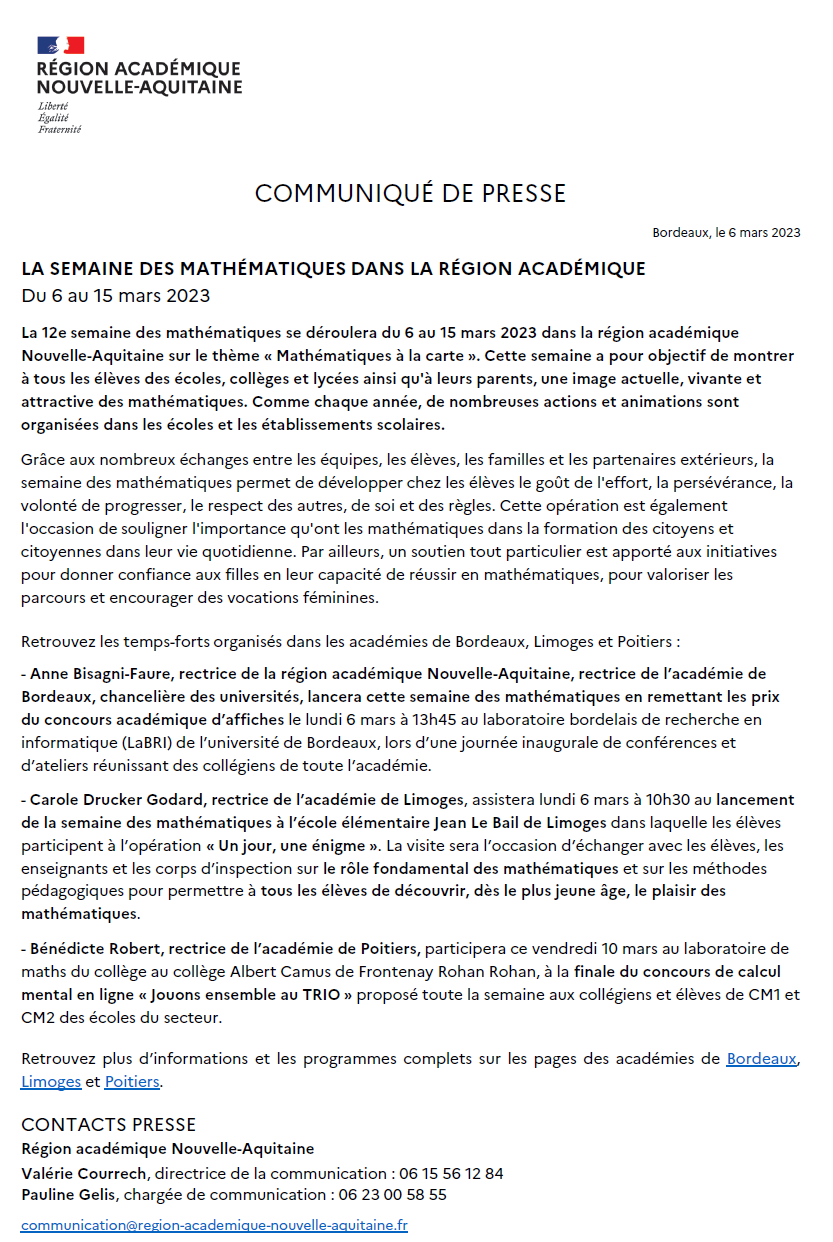 RÉGION ACADÉMIQUE
NOUVELLE-AQUITAINE
Liberté
Égalité
Fraternité

COMMUNIQUÉ DE PRESSE

Bordeaux, le 6 mars 2023

LA SEMAINE DES MATHÉMATIQUES DANS LA RÉGION ACADÉMIQUE
Du 6 au 15 mars 2023

La 12e semaine des mathématiques se déroulera du 6 au 15 mars 2023 dans la région académique Nouvelle-Aquitaine sur le thème « Mathématiques à la carte ». Cette semaine a pour objectif de montrer à tous les élèves des écoles, collèges et lycées ainsi qu'à leurs parents, une image actuelle, vivante et attractive des mathématiques. Comme chaque année, de nombreuses actions et animations sont organisées dans les écoles et les établissements scolaires.

Grâce aux nombreux échanges entre les équipes, les élèves, les familles et les partenaires extérieurs, la semaine des mathématiques permet de développer chez les élèves le goût de l'effort, la persévérance, la volonté de progresser, le respect des autres, de soi et des règles. Cette opération est également l'occasion de souligner l'importance qu'ont les mathématiques dans la formation des citoyens et citoyennes dans leur vie quotidienne. Par ailleurs, un soutien tout particulier est apporté aux initiatives pour donner confiance aux filles en leur capacité de réussir en mathématiques, pour valoriser les parcours et encourager des vocations féminines.

Retrouvez les temps-forts organisés dans les académies de Bordeaux, Limoges et Poitiers :

- Anne Bisagni-Faure, rectrice de la région académique Nouvelle-Aquitaine, rectrice de l'académie de Bordeaux, chancelière des universités, lancera cette semaine des mathématiques en remettant les prix du concours académique d'affiches le lundi 6 mars à 13h45 au laboratoire bordelais de recherche en informatique (LaBRI) de l'université de Bordeaux, lors d'une journée inaugurale de conférences et d'ateliers réunissant des collégiens de toute l'académie.

- Carole Drucker Godard, rectrice de l'académie de Limoges, assistera lundi 6 mars à 10h30 au lancement de la semaine des mathématiques à l'école élémentaire Jean Le Bail de Limoges dans laquelle les élèves participent à l'opération « Un jour, une énigme ». La visite sera l'occasion d'échanger avec les élèves, les enseignants et les corps d'inspection sur le rôle fondamental des mathématiques et sur les méthodes pédagogiques pour permettre à tous les élèves de découvrir, dès le plus jeune âge, le plaisir des mathématiques.

- Bénédicte Robert, rectrice de l'académie de Poitiers, participera ce vendredi 10 mars au laboratoire de maths du collège au collège Albert Camus de Frontenay Rohan Rohan, à la finale du concours de calcul mental en ligne « Jouons ensemble au TRIO » proposé toute la semaine aux collégiens et élèves de CM1 et CM2 des écoles du secteur.

Retrouvez plus d'informations et les programmes complets sur les pages des académies de Bordeaux, Limoges et Poitiers.

CONTACTS PRESSE
Région académique Nouvelle-Aquitaine
Valérie Courrech, directrice de la communication : 06 15 56 12 84
Pauline Gelis, chargée de communication : 06 23 00 58 55

communication@region-academique-nouvelle-aquitaine.fr